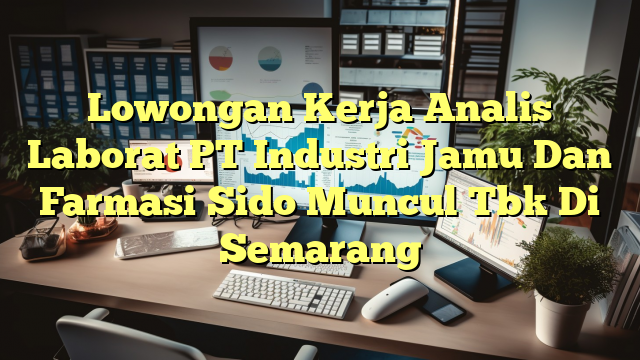 Lowongan Kerja Analis Laborat PT Industri Jamu Dan Farmasi Sido Muncul Tbk Di Semarang